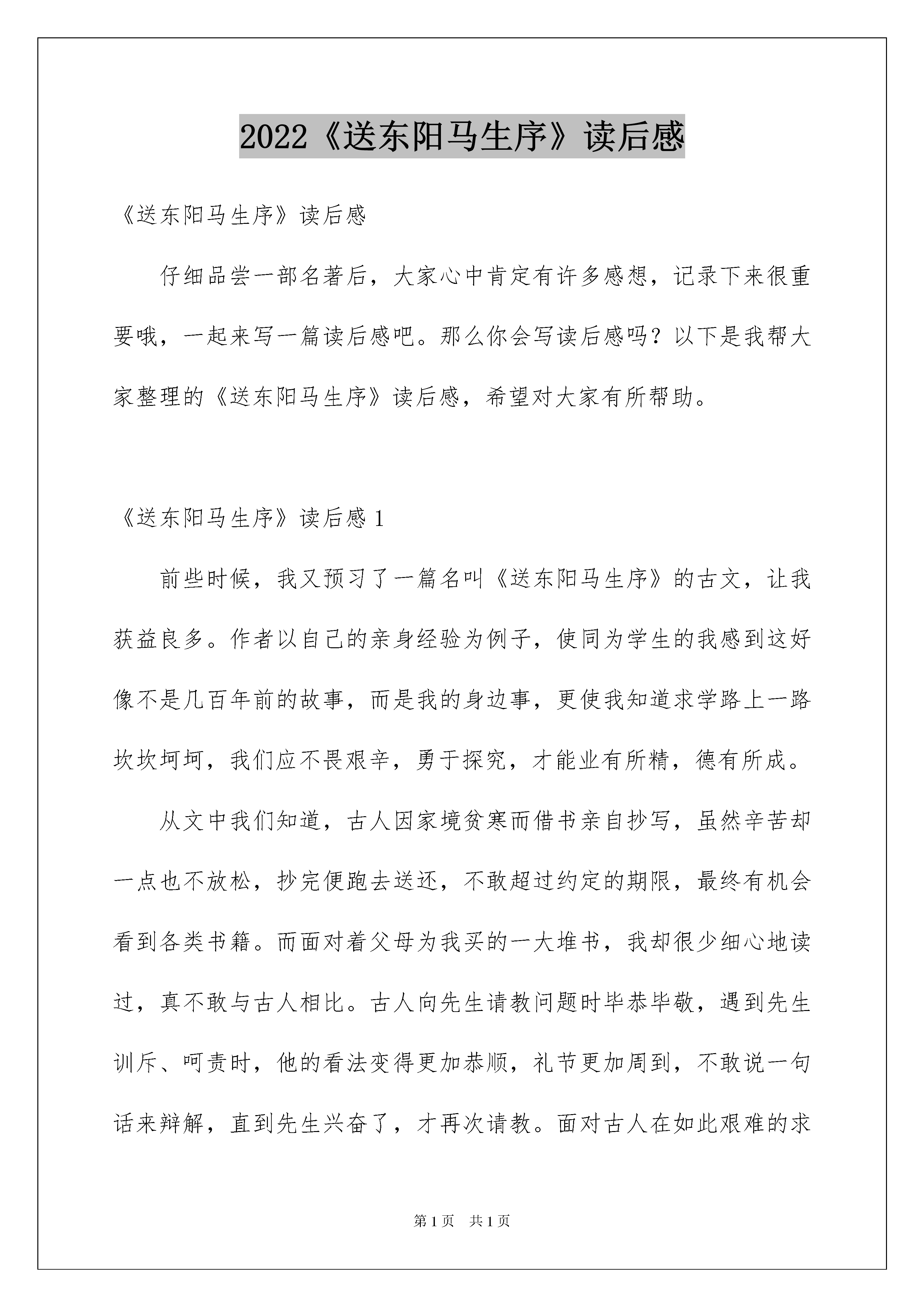 2022《送东阳马生序》读后感

《送东阳马生序》读后感

仔细品尝一部名著后，大家心中肯定有许多感想，记录下来很重要哦，一起来写一篇读后感吧。那么你会写读后感吗？以下是我帮大家整理的《送东阳马生序》读后感，希望对大家有所帮助。

《送东阳马生序》读后感 1

前些时候，我又预习了一篇名叫《送东阳马生序》的古文，让我获益良多。作者以自己的亲身经验为例子，使同为学生的我感到这好像不是几百年前的故事，而是我的身边事，更使我知道求学路上一路坎坎坷坷，我们应不畏艰辛，勇于探究，才能业有所精，德有所成。

从文中我们知道，古人因家境贫寒而借书亲自抄写，虽然辛苦却一点也不放松，抄完便跑去送还，不敢超过约定的期限，最终有机会看到各类书籍。而面对着父母为我买的一大堆书，我却很少细心地读过，真不敢与古人相比。古人向先生请教问题时毕恭毕敬，遇到先生训斥、呵责时，他的看法变得更加恭顺，礼节更加周到，不敢说一句话来辩解，直到先生兴奋了，才再次请教。面对古人在如此艰难的求

第 1 页　共 1 页